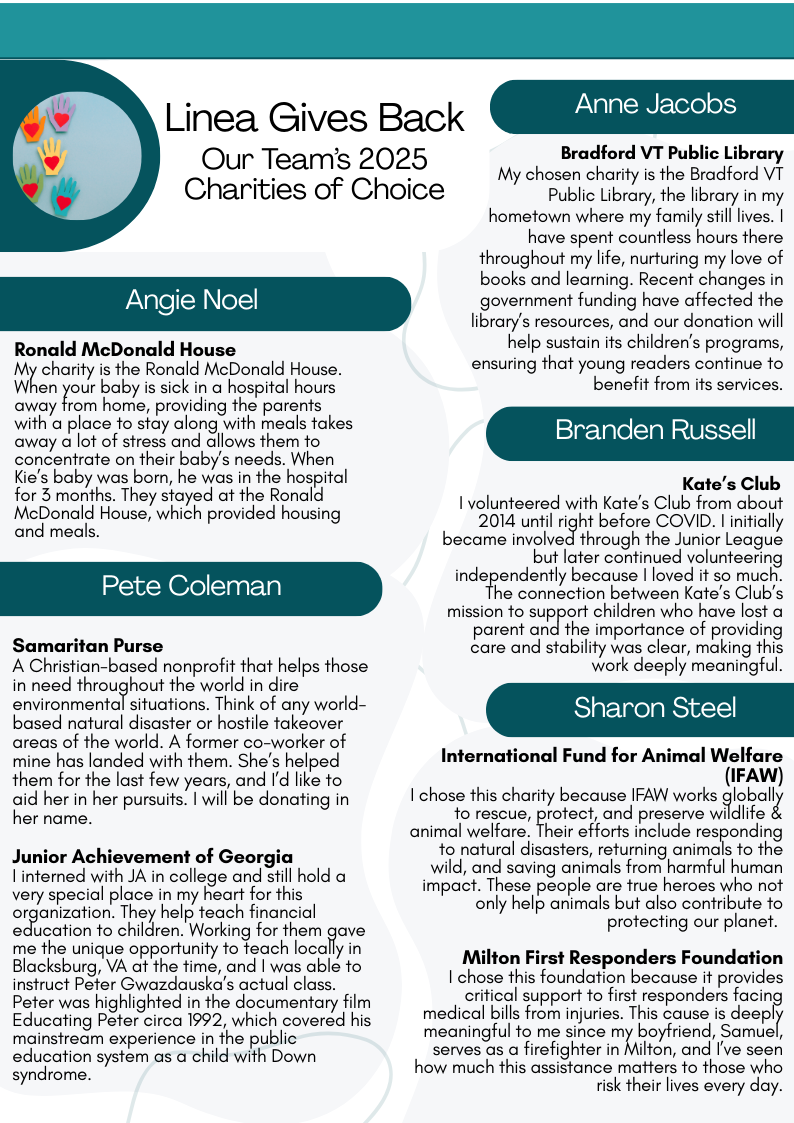 Linea Gives Back
Our Team's 2025 Charities of Choice

Angie Noel

Ronald McDonald House
My charity is the Ronald McDonald House. When your baby is sick in a hospital hours away from home, providing the parents with a place to stay along with meals takes away a lot of stress and allows them to concentrate on their baby's needs. When Kie's baby was born, he was in the hospital for 3 months. They stayed at the Ronald McDonald House, which provided housing and meals.

Pete Coleman

Samaritan Purse
A Christian-based nonprofit that helps those in need throughout the world in dire environmental situations. Think of any world-based natural disaster or hostile takeover areas of the world. A former co-worker of mine has landed with them. She's helped them for the last few years, and I'd like to aid her in her pursuits. I will be donating in her name.

Junior Achievement of Georgia
I interned with JA in college and still hold a very special place in my heart for this organization. They help teach financial education to children. Working for them gave me the unique opportunity to teach locally in Blacksburg, VA at the time, and I was able to instruct Peter Gwazdauska's actual class. Peter was highlighted in the documentary film Educating Peter circa 1992, which covered his mainstream experience in the public education system as a child with Down syndrome.

Anne Jacobs

Bradford VT Public Library
My chosen charity is the Bradford VT Public Library, the library in my hometown where my family still lives. I have spent countless hours there throughout my life, nurturing my love of books and learning. Recent changes in government funding have affected the library's resources, and our donation will help sustain its children's programs, ensuring that young readers continue to benefit from its services.

Branden Russell

Kate's Club
I volunteered with Kate's Club from about 2014 until right before COVID. I initially became involved through the Junior League but later continued volunteering independently because I loved it so much. The connection between Kate's Club's mission to support children who have lost a parent and the importance of providing care and stability was clear, making this work deeply meaningful.

Sharon Steel

International Fund for Animal Welfare (IFAW)
I chose this charity because IFAW works globally to rescue, protect, and preserve wildlife & animal welfare. Their efforts include responding to natural disasters, returning animals to the wild, and saving animals from harmful human impact. These people are true heroes who not only help animals but also contribute to protecting our planet.

Milton First Responders Foundation
I chose this foundation because it provides critical support to first responders facing medical bills from injuries. This cause is deeply meaningful to me since my boyfriend, Samuel, serves as a firefighter in Milton, and I've seen how much this assistance matters to those who risk their lives every day.